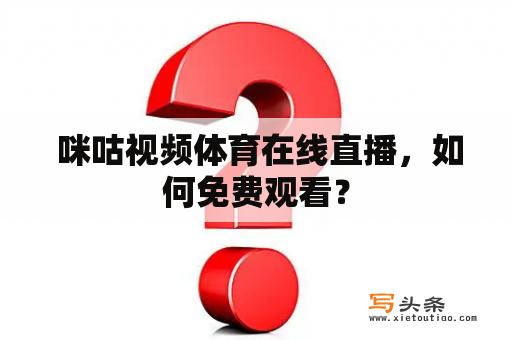 咪咕视频体育在线直播，如何免费观看？

写头条
www.xietoutiao.com